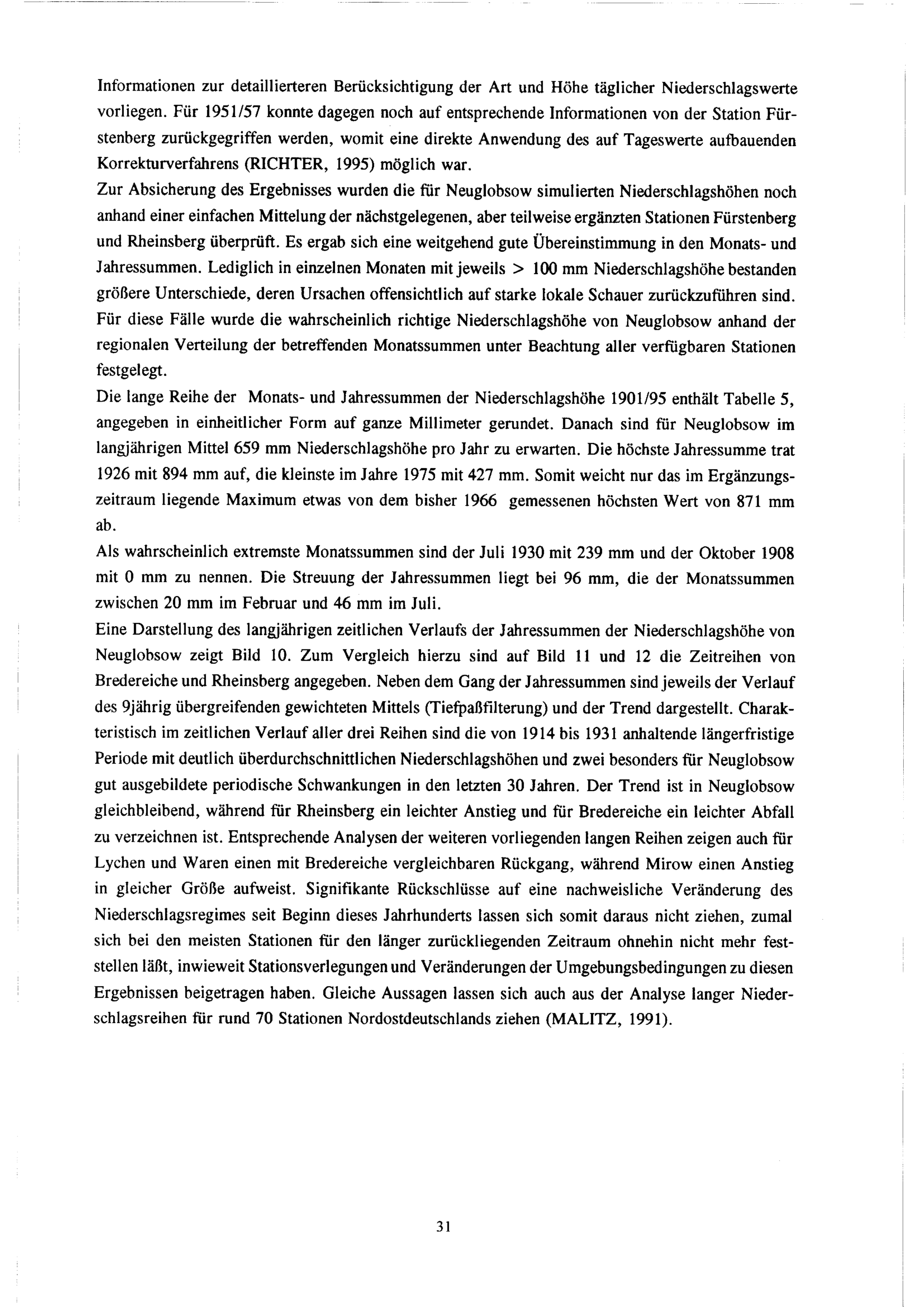 Informationen zur detaillierteren Berücksichtigung der Art und Höhe täglicher Niederschlagswerte vorliegen. Für 1951/57 konnte dagegen noch auf entsprechende Informationen von der Station Fürstenberg zurückgegriffen werden, womit eine direkte Anwendung des auf Tageswerte aufbauenden Korrekturverfahrens (RICHTER, 1995) möglich war.
Zur Absicherung des Ergebnisses wurden die für Neuglobsow simulierten Niederschlagshöhen noch anhand einer einfachen Mittelung der nächstgelegenen, aber teilweise ergänzten Stationen Fürstenberg und Rheinsberg überprüft. Es ergab sich eine weitgehend gute Übereinstimmung in den Monats- und Jahressummen. Lediglich in einzelnen Monaten mit jeweils > 100 mm Niederschlagshöhe bestanden größere Unterschiede, deren Ursachen offensichtlich auf starke lokale Schauer zurückzuführen sind. Für diese Fälle wurde die wahrscheinlich richtige Niederschlagshöhe von Neuglobsow anhand der regionalen Verteilung der betreffenden Monatssummen unter Beachtung aller verfügbaren Stationen festgelegt.
Die lange Reihe der Monats- und Jahressummen der Niederschlagshöhe 1901/95 enthält Tabelle 5, angegeben in einheitlicher Form auf ganze Millimeter gerundet. Danach sind für Neuglobsow im langjährigen Mittel 659 mm Niederschlagshöhe pro Jahr zu erwarten. Die höchste Jahressumme trat 1926 mit 894 mm auf, die kleinste im Jahre 1975 mit 427 mm. Somit weicht nur das im Ergänzungszeitraum liegende Maximum etwas von dem bisher 1966 gemessenen höchsten Wert von 871 mm ab.
Als wahrscheinlich extremste Monatssummen sind der Juli 1930 mit 239 mm und der Oktober 1908 mit 0 mm zu nennen. Die Streuung der Jahressummen liegt bei 96 mm, die der Monatssummen zwischen 20 mm im Februar und 46 mm im Juli.
Eine Darstellung des langjährigen zeitlichen Verlaufs der Jahressummen der Niederschlagshöhe von Neuglobsow zeigt Bild 10. Zum Vergleich hierzu sind auf Bild 11 und 12 die Zeitreihen von Bredereiche und Rheinsberg angegeben. Neben dem Gang der Jahressummen sind jeweils der Verlauf des 9jährig übergreifenden gewichteten Mittels (Tiefpaßfilterung) und der Trend dargestellt. Charakteristisch im zeitlichen Verlauf aller drei Reihen sind die von 1914 bis 1931 anhaltende längerfristige Periode mit deutlich überdurchschnittlichen Niederschlagshöhen und zwei besonders für Neuglobsow gut ausgebildete periodische Schwankungen in den letzten 30 Jahren. Der Trend ist in Neuglobsow gleichbleibend, während für Rheinsberg ein leichter Anstieg und für Bredereiche ein leichter Abfall zu verzeichnen ist. Entsprechende Analysen der weiteren vorliegenden langen Reihen zeigen auch für Lychen und Waren einen mit Bredereiche vergleichbaren Rückgang, während Mirow einen Anstieg in gleicher Größe aufweist. Signifikante Rückschlüsse auf eine nachweisliche Veränderung des Niederschlagsregimes seit Beginn dieses Jahrhunderts lassen sich somit daraus nicht ziehen, zumal sich bei den meisten Stationen für den länger zurückliegenden Zeitraum ohnehin nicht mehr feststellen läßt, inwieweit Stationsverlegungen und Veränderungen der Umgebungsbedingungen zu diesen Ergebnissen beigetragen haben. Gleiche Aussagen lassen sich auch aus der Analyse langer Niederschlagsreihen für rund 70 Stationen Nordostdeutschlands ziehen (MALITZ, 1991).

31